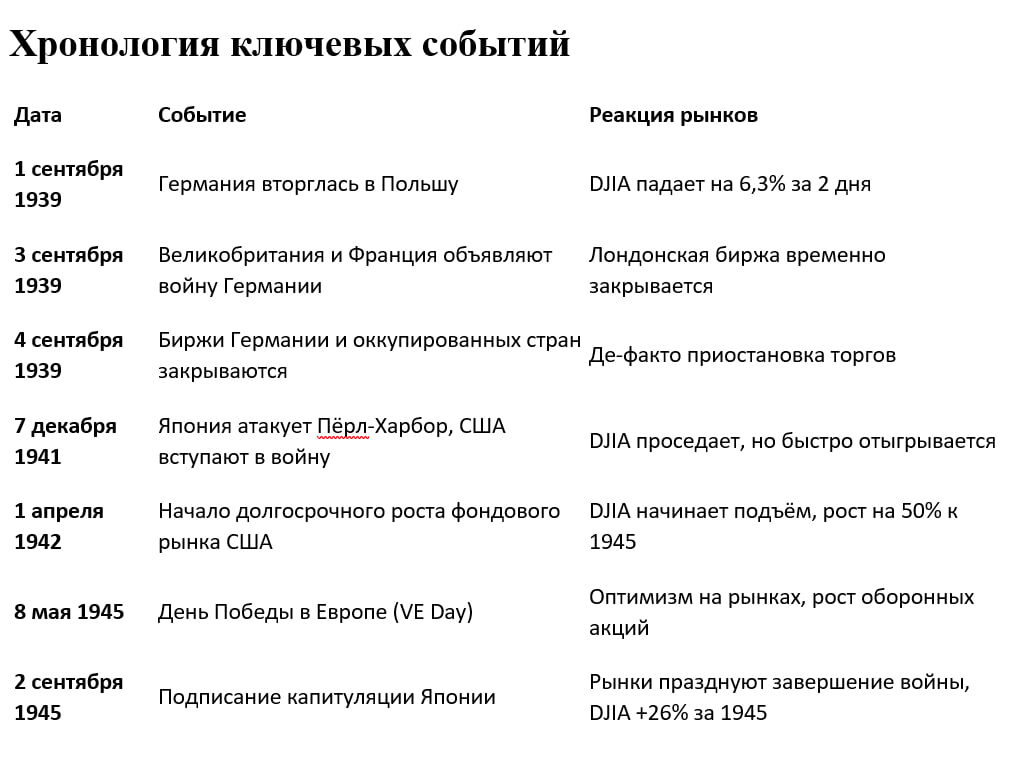 Хронология ключевых событий

| Дата | Событие | Реакция рынков |
|---|---|---|
| 1 сентября 1939 | Германия вторглась в Польшу | DJIA падает на 6,3% за 2 дня |
| 3 сентября 1939 | Великобритания и Франция объявляют войну Германии | Лондонская биржа временно закрывается |
| 4 сентября 1939 | Биржи Германии и оккупированных стран закрываются | Де-факто приостановка торгов |
| 7 декабря 1941 | Япония атакует Пёрл-Харбор, США вступают в войну | DJIA проседает, но быстро отыгрывается |
| 1 апреля 1942 | Начало долгосрочного роста фондового рынка США | DJIA начинает подъём, рост на 50% к 1945 |
| 8 мая 1945 | День Победы в Европе (VE Day) | Оптимизм на рынках, рост оборонных акций |
| 2 сентября 1945 | Подписание капитуляции Японии | Рынки празднуют завершение войны, DJIA +26% за 1945 |